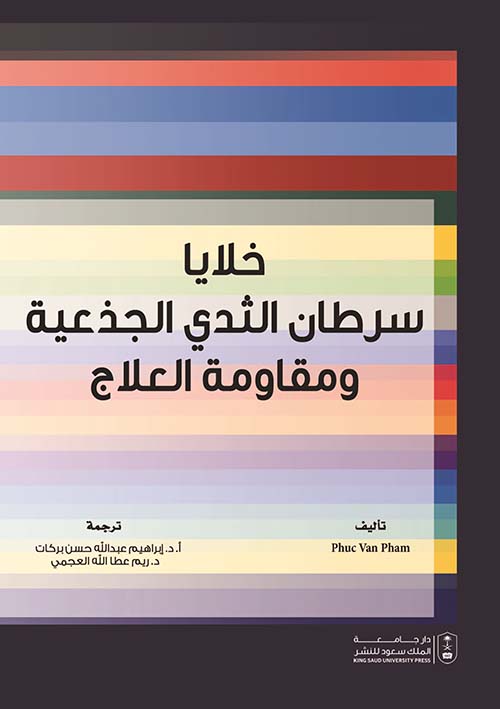 خلايا
سرطان الثدي الجذعية
ومقاومة العلاج

تأليف
Phuc Van Pham

ترجمة
أ. د. إبراهيم عبدالله حسن بركات
د. ريم عطا الله العجمي

دار جامعة
الملك سعود للنشر
KING SAUD UNIVERSITY PRESS